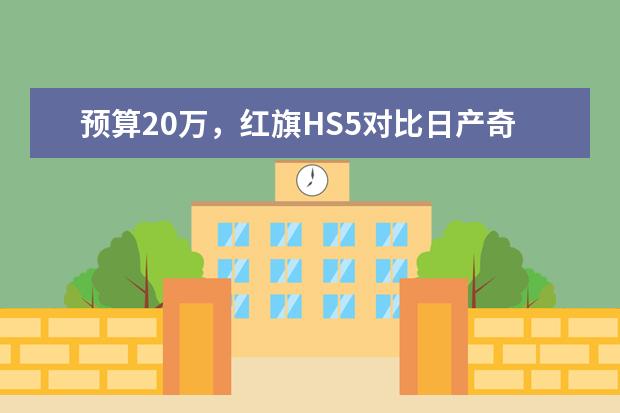 预算20万，红旗HS5对比日产奇